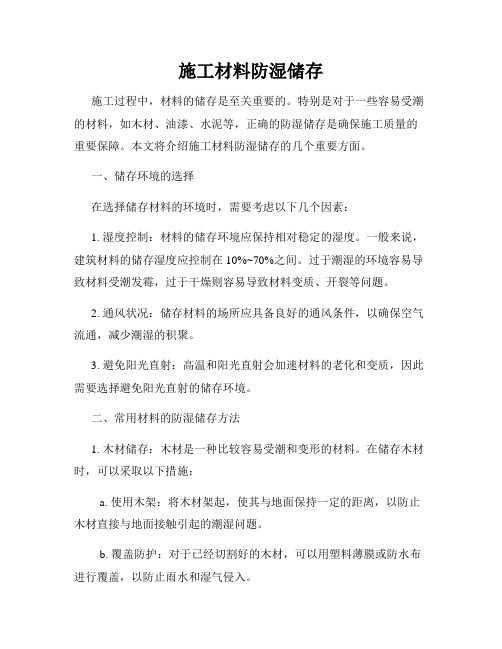 施工材料防湿储存

施工过程中，材料的储存是至关重要的。特别是对于一些容易受潮的材料，如木材、油漆、水泥等，正确的防湿储存是确保施工质量的重要保障。本文将介绍施工材料防湿储存的几个重要方面。

一、储存环境的选择

在选择储存材料的环境时，需要考虑以下几个因素：

1. 湿度控制：材料的储存环境应保持相对稳定的湿度。一般来说，建筑材料的储存湿度应控制在 10%~70%之间。过于潮湿的环境容易导致材料受潮发霉，过于干燥则容易导致材料变质、开裂等问题。

2. 通风状况：储存材料的场所应具备良好的通风条件，以确保空气流通，减少潮湿的积聚。

3. 避免阳光直射：高温和阳光直射会加速材料的老化和变质，因此需要选择避免阳光直射的储存环境。

二、常用材料的防湿储存方法

1. 木材储存：木材是一种比较容易受潮和变形的材料。在储存木材时，可以采取以下措施：

a. 使用木架：将木材架起，使其与地面保持一定的距离，以防止木材直接与地面接触引起的潮湿问题。

b. 覆盖防护：对于已经切割好的木材，可以用塑料薄膜或防水布进行覆盖，以防止雨水和湿气侵入。